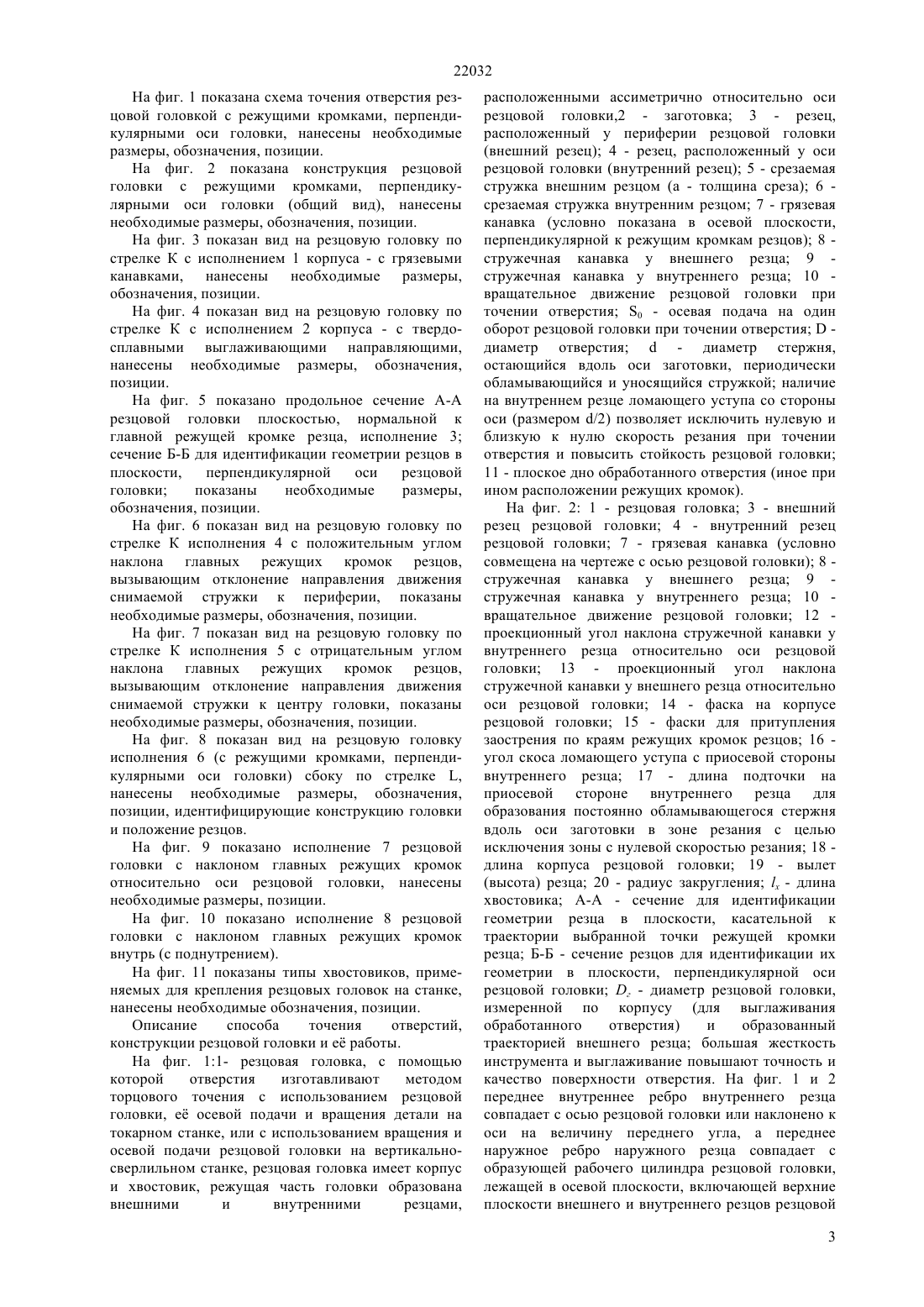 22032

На фиг. 1 показана схема точения отверстия резцовой головкой с режущими кромками, перпендикулярными оси головки, нанесены необходимые размеры, обозначения, позиции.

На фиг. 2 показана конструкция резцовой головки с режущими кромками, перпендикулярными оси головки (общий вид), нанесены необходимые размеры, обозначения, позиции.

На фиг. 3 показан вид на резцовую головку по стрелке К с исполнением 1 корпуса - с грязевыми канавками, нанесены необходимые размеры, обозначения, позиции.

На фиг. 4 показан вид на резцовую головку по стрелке К с исполнением 2 корпуса - с твердосплавными выглаживающими направляющими, нанесены необходимые размеры, обозначения, позиции.

На фиг. 5 показано продольное сечение А-А резцовой головки плоскостью, нормальной к главной режущей кромке резца, исполнение 3; сечение Б-Б для идентификации геометрии резцов в плоскости, перпендикулярной оси резцовой головки; показаны необходимые размеры, обозначения, позиции.

На фиг. 6 показан вид на резцовую головку по стрелке К исполнения 4 с положительным углом наклона главных режущих кромок резцов, вызывающим отклонение направления движения снимаемой стружки к периферии, показаны необходимые размеры, обозначения, позиции.

На фиг. 7 показан вид на резцовую головку по стрелке К исполнения 5 с отрицательным углом наклона главных режущих кромок резцов, вызывающим отклонение направления движения снимаемой стружки к центру головки, показаны необходимые размеры, обозначения, позиции.

На фиг. 8 показан вид на резцовую головку исполнения 6 (с режущими кромками, перпендикулярными оси головки) сбоку по стрелке L, нанесены необходимые размеры, обозначения, позиции, идентифицирующие конструкцию головки и положение резцов.

На фиг. 9 показано исполнение 7 резцовой головки с наклоном главных режущих кромок относительно оси резцовой головки, нанесены необходимые размеры, позиции.

На фиг. 10 показано исполнение 8 резцовой головки с наклоном главных режущих кромок внутрь (с поднутрением).

На фиг. 11 показаны типы хвостовиков, применяемых для крепления резцовых головок на станке, нанесены необходимые обозначения, позиции.

Описание способа точения отверстий, конструкции резцовой головки и её работы.

На фиг. 1:1- резцовая головка, с помощью которой отверстия изготавливают методом торцового точения с использованием резцовой головки, её осевой подачи и вращения детали на токарном станке, или с использованием вращения и осевой подачи резцовой головки на вертикально-сверлильном станке, резцовая головка имеет корпус и хвостовик, режущая часть головки образована внешними и внутренними резцами, расположенными ассиметрично относительно оси резцовой головки,2 - заготовка; 3 - резец, расположенный у периферии резцовой головки (внешний резец); 4 - резец, расположенный у оси резцовой головки (внутренний резец); 5 - срезаемая стружка внешним резцом (а - толщина среза); 6 - срезаемая стружка внутренним резцом; 7 - грязевая канавка (условно показана в осевой плоскости, перпендикулярной к режущим кромкам резцов); 8 - стружечная канавка у внешнего резца; 9 - стружечная канавка у внутреннего резца; 10 - вращательное движение резцовой головки при точении отверстия; $S_0$ - осевая подача на один оборот резцовой головки при точении отверстия; D - диаметр отверстия; d - диаметр стержня, остающийся вдоль оси заготовки, периодически обламывающийся и уносящийся стружкой; наличие на внутреннем резце ломающего уступа со стороны оси (размером d/2) позволяет исключить нулевую и близкую к нулю скорость резания при точении отверстия и повысить стойкость резцовой головки; 11 - плоское дно обработанного отверстия (иное при ином расположении режущих кромок).

На фиг. 2: 1 - резцовая головка; 3 - внешний резец резцовой головки; 4 - внутренний резец резцовой головки; 7 - грязевая канавка (условно совмещена на чертеже с осью резцовой головки); 8 - стружечная канавка у внешнего резца; 9 - стружечная канавка у внутреннего резца; 10 - вращательное движение резцовой головки; 12 - проекционный угол наклона стружечной канавки у внутреннего резца относительно оси резцовой головки; 13 - проекционный угол наклона стружечной канавки у внешнего резца относительно оси резцовой головки; 14 - фаска на корпусе резцовой головки; 15 - фаски для притупления заострения по краям режущих кромок резцов; 16 - угол скоса ломающего уступа с приосевой стороны внутреннего резца; 17 - длина подточки на приосевой стороне внутреннего резца для образования постоянно обламывающегося стержня вдоль оси заготовки в зоне резания с целью исключения зоны с нулевой скоростью резания; 18 - длина корпуса резцовой головки; 19 - вылет (высота) резца; 20 - радиус закругления; $l_x$ - длина хвостовика; А-А - сечение для идентификации геометрии резца в плоскости, касательной к траектории выбранной точки режущей кромки резца; Б-Б - сечение резцов для идентификации их геометрии в плоскости, перпендикулярной оси резцовой головки; $D_г$ - диаметр резцовой головки, измеренной по корпусу (для выглаживания обработанного отверстия) и образованный траекторией внешнего резца; большая жесткость инструмента и выглаживание повышают точность и качество поверхности отверстия. На фиг. 1 и 2 переднее внутреннее ребро внутреннего резца совпадает с осью резцовой головки или наклонено к оси на величину переднего угла, а переднее наружное ребро наружного резца совпадает с образующей рабочего цилиндра резцовой головки, лежащей в осевой плоскости, включающей верхние плоскости внешнего и внутреннего резцов резцовой

3